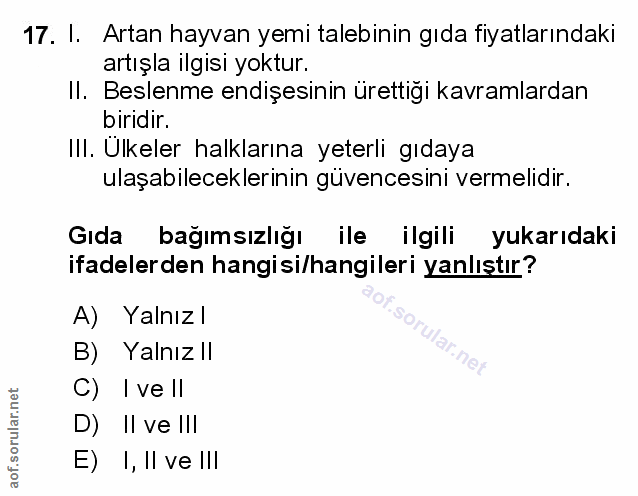 17. I. Artan hayvan yemi talebinin gıda fiyatlarındaki artışla ilgisi yoktur.
II. Beslenme endişesinin ürettiği kavramlardan biridir.
III. Ülkeler halklarına yeterli gıdaya ulaşabileceklerinin güvencesini vermelidir.

Gıda bağımsızlığı ile ilgili yukarıdaki ifadelerden hangisi/hangileri yanlıştır?

aof.sorular.net

A) Yalnız I
B) Yalnız II
C) I ve II
D) II ve III
E) I, II ve III

aof.sorular.net